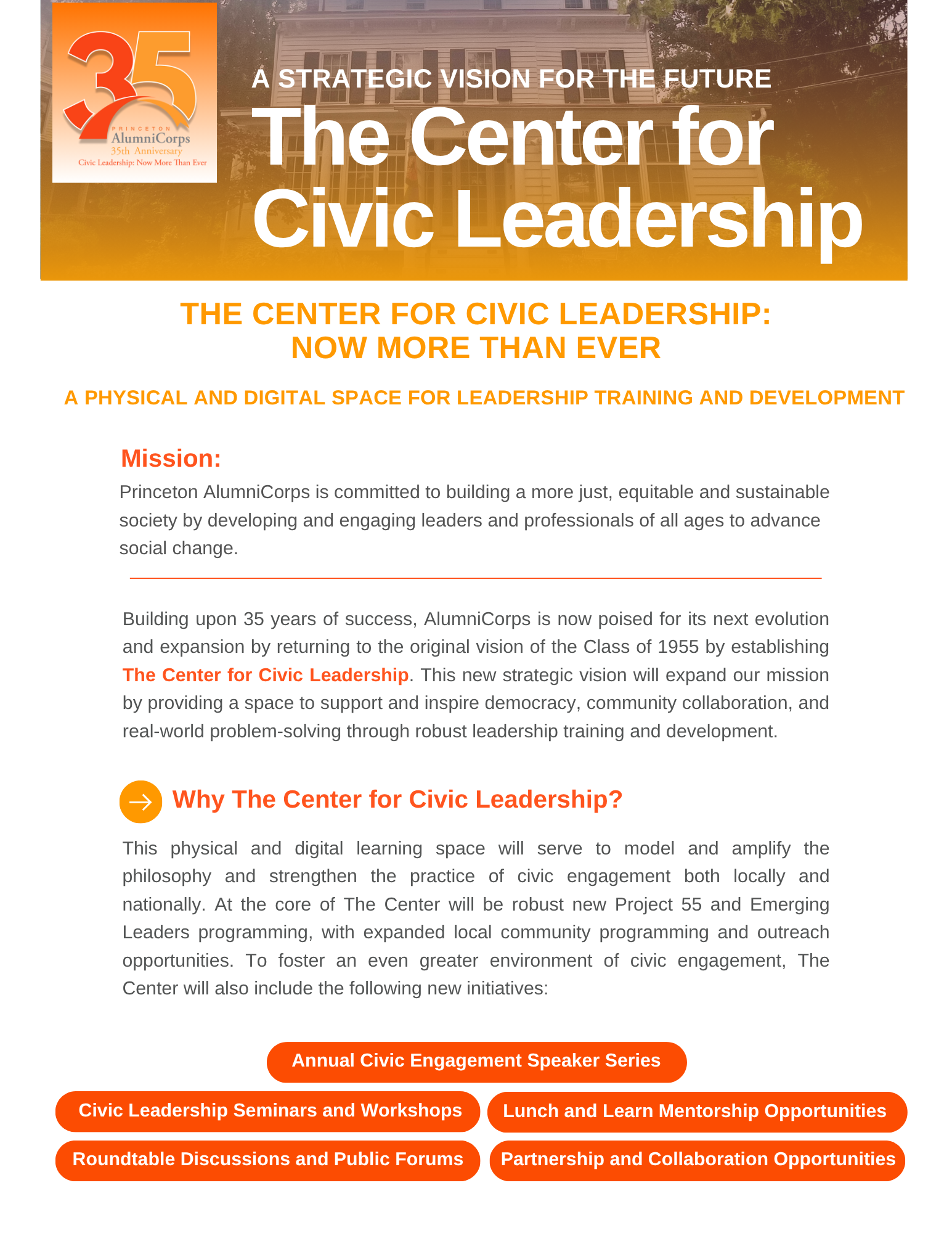 35
PRINCETON
AlumniCorps
35th Anniversary
Civic Leadership: Now More Than Ever

A STRATEGIC VISION FOR THE FUTURE
The Center for Civic Leadership

THE CENTER FOR CIVIC LEADERSHIP: NOW MORE THAN EVER

A PHYSICAL AND DIGITAL SPACE FOR LEADERSHIP TRAINING AND DEVELOPMENT

Mission:
Princeton AlumniCorps is committed to building a more just, equitable and sustainable society by developing and engaging leaders and professionals of all ages to advance social change.

Building upon 35 years of success, AlumniCorps is now poised for its next evolution and expansion by returning to the original vision of the Class of 1955 by establishing The Center for Civic Leadership. This new strategic vision will expand our mission by providing a space to support and inspire democracy, community collaboration, and real-world problem-solving through robust leadership training and development.

Why The Center for Civic Leadership?

This physical and digital learning space will serve to model and amplify the philosophy and strengthen the practice of civic engagement both locally and nationally. At the core of The Center will be robust new Project 55 and Emerging Leaders programming, with expanded local community programming and outreach opportunities. To foster an even greater environment of civic engagement, The Center will also include the following new initiatives:

Annual Civic Engagement Speaker Series

Civic Leadership Seminars and Workshops

Lunch and Learn Mentorship Opportunities

Roundtable Discussions and Public Forums

Partnership and Collaboration Opportunities